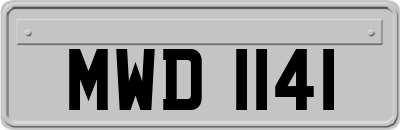 MWD 1141